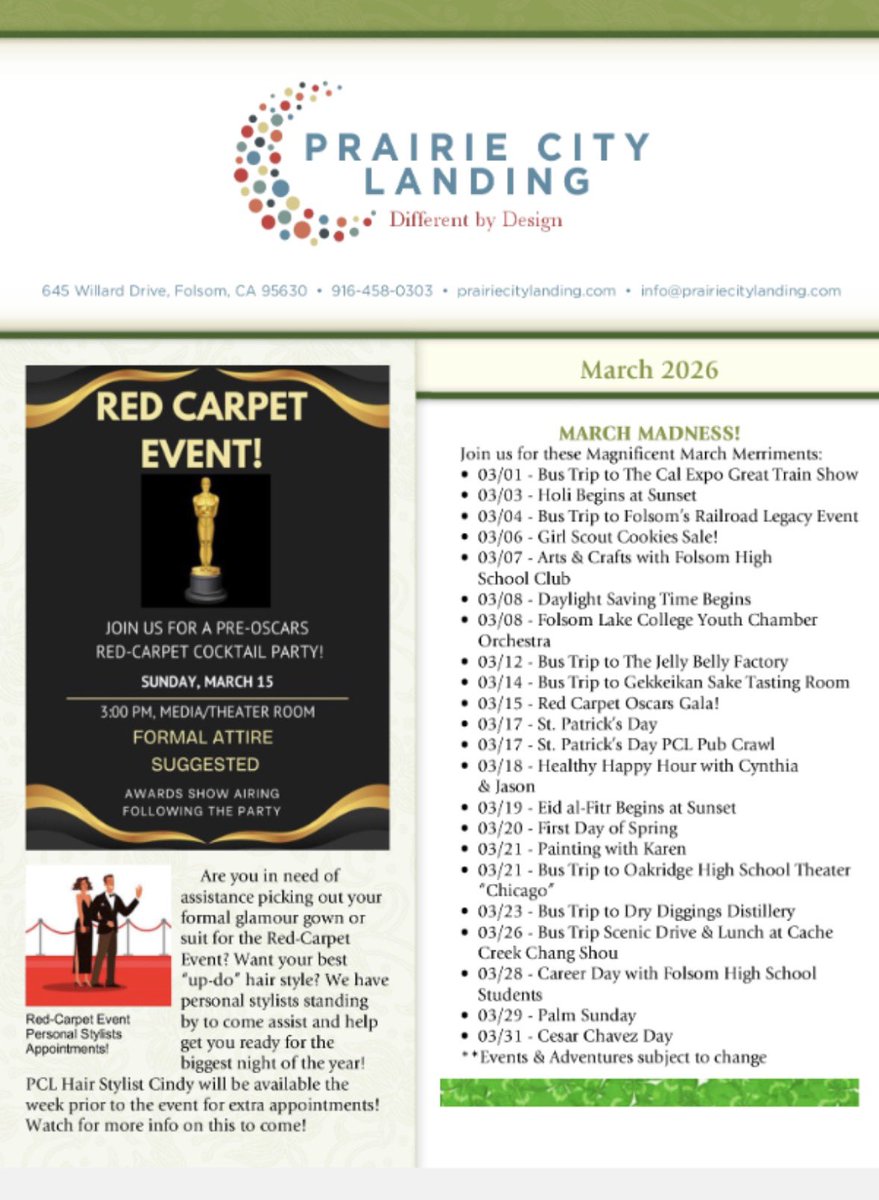 PRAIRIE CITY LANDING
Different by Design

645 Willard Drive, Folsom, CA 95630 • 916-458-0303 • prairiecitylanding.com • info@prairiecitylanding.com

RED CARPET EVENT!

JOIN US FOR A PRE-OSCARS RED-CARPET COCKTAIL PARTY!

SUNDAY, MARCH 15

3:00 PM, MEDIA/THEATER ROOM

FORMAL ATTIRE SUGGESTED

AWARDS SHOW AIRING FOLLOWING THE PARTY

Red-Carpet Event Personal Stylists Appointments!

Are you in need of assistance picking out your formal glamour gown or suit for the Red-Carpet Event? Want your best "up-do" hair style? We have personal stylists standing by to come assist and help get you ready for the biggest night of the year! PCL Hair Stylist Cindy will be available the week prior to the event for extra appointments! Watch for more info on this to come!

March 2026

MARCH MADNESS!
Join us for these Magnificent March Merriments:
• 03/01 - Bus Trip to The Cal Expo Great Train Show
• 03/03 - Holi Begins at Sunset
• 03/04 - Bus Trip to Folsom's Railroad Legacy Event
• 03/06 - Girl Scout Cookies Sale!
• 03/07 - Arts & Crafts with Folsom High School Club
• 03/08 - Daylight Saving Time Begins
• 03/08 - Folsom Lake College Youth Chamber Orchestra
• 03/12 - Bus Trip to The Jelly Belly Factory
• 03/14 - Bus Trip to Gekkeikan Sake Tasting Room
• 03/15 - Red Carpet Oscars Gala!
• 03/17 - St. Patrick's Day
• 03/17 - St. Patrick's Day PCL Pub Crawl
• 03/18 - Healthy Happy Hour with Cynthia & Jason
• 03/19 - Eid al-Fitr Begins at Sunset
• 03/20 - First Day of Spring
• 03/21 - Painting with Karen
• 03/21 - Bus Trip to Oakridge High School Theater "Chicago"
• 03/23 - Bus Trip to Dry Diggings Distillery
• 03/26 - Bus Trip Scenic Drive & Lunch at Cache Creek Chang Shou
• 03/28 - Career Day with Folsom High School Students
• 03/29 - Palm Sunday
• 03/31 - Cesar Chavez Day
**Events & Adventures subject to change